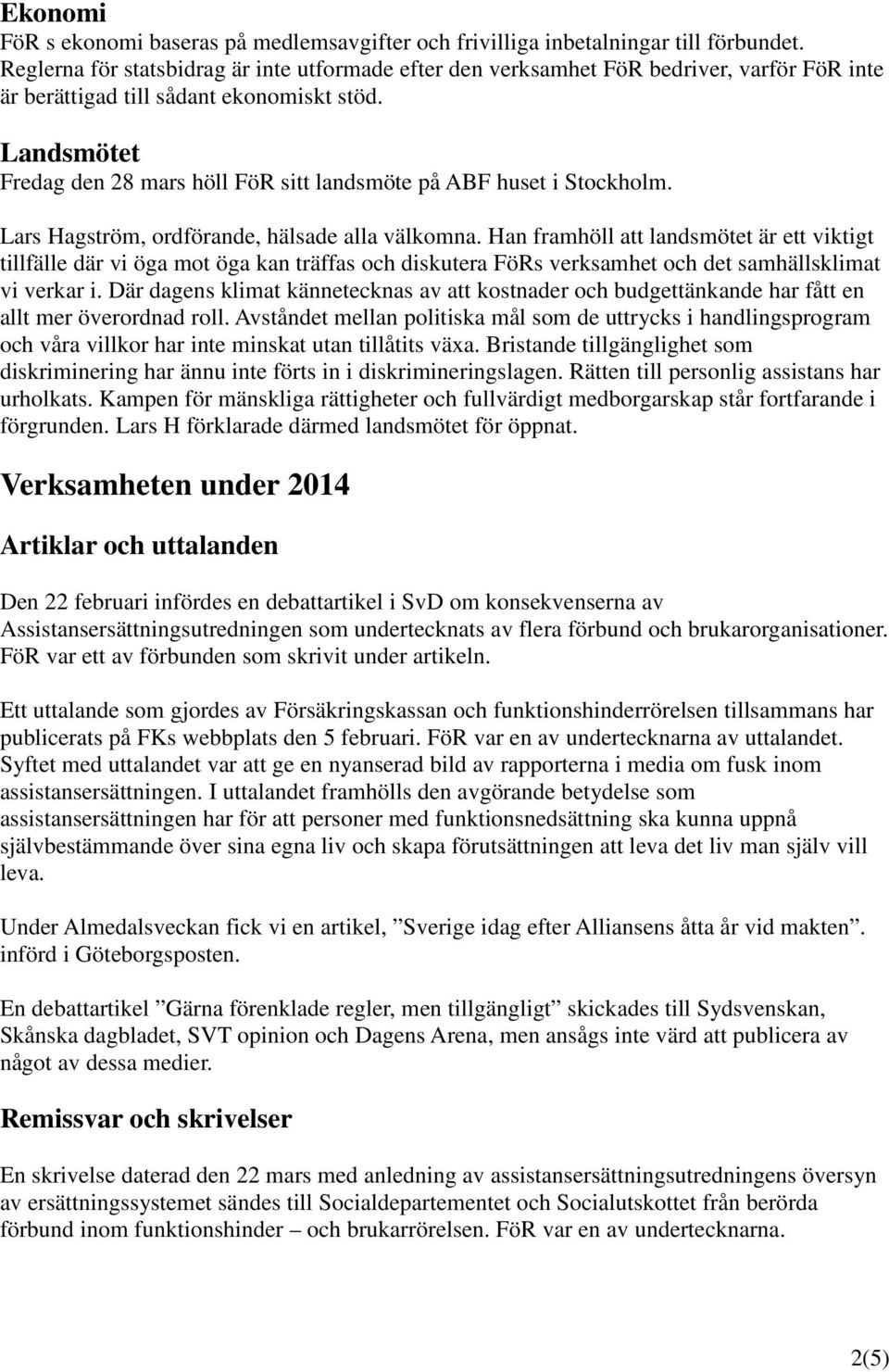 Ekonomi
FöR s ekonomi baseras på medlemsavgifter och frivilliga inbetalningar till förbundet. Reglerna för statsbidrag är inte utformade efter den verksamhet FöR bedriver, varför FöR inte är berättigad till sådant ekonomiskt stöd.

Landsmötet
Fredag den 28 mars höll FöR sitt landsmöte på ABF huset i Stockholm.

Lars Hagström, ordförande, hälsade alla välkomna. Han framhöll att landsmötet är ett viktigt tillfälle där vi öga mot öga kan träffas och diskutera FöRs verksamhet och det samhällsklimat vi verkar i. Där dagens klimat kännetecknas av att kostnader och budgettänkande har fått en allt mer överordnad roll. Avståndet mellan politiska mål som de uttrycks i handlingsprogram och våra villkor har inte minskat utan tillåtits växa. Bristande tillgänglighet som diskriminering har ännu inte förts in i diskrimineringslagen. Rätten till personlig assistans har urholkats. Kampen för mänskliga rättigheter och fullvärdigt medborgarskap står fortfarande i förgrunden. Lars H förklarade därmed landsmötet för öppnat.

Verksamheten under 2014

Artiklar och uttalanden

Den 22 februari infördes en debattartikel i SvD om konsekvenserna av Assistansersättningsutredningen som undertecknats av flera förbund och brukarorganisationer. FöR var ett av förbunden som skrivit under artikeln.

Ett uttalande som gjordes av Försäkringskassan och funktionshinderrörelsen tillsammans har publicerats på FKs webbplats den 5 februari. FöR var en av undertecknarna av uttalandet. Syftet med uttalandet var att ge en nyanserad bild av rapporterna i media om fusk inom assistansersättningen. I uttalandet framhölls den avgörande betydelse som assistansersättningen har för att personer med funktionsnedsättning ska kunna uppnå självbestämmande över sina egna liv och skapa förutsättningen att leva det liv man själv vill leva.

Under Almedalsveckan fick vi en artikel, ”Sverige idag efter Alliansens åtta år vid makten”. införd i Göteborgsposten.

En debattartikel ”Gärna förenklade regler, men tillgängligt” skickades till Sydsvenskan, Skånska dagbladet, SVT opinion och Dagens Arena, men ansågs inte värd att publicera av något av dessa medier.

Remissvar och skrivelser

En skrivelse daterad den 22 mars med anledning av assistansersättningsutredningens översyn av ersättningssystemet sändes till Socialdepartementet och Socialutskottet från berörda förbund inom funktionshinder – och brukarrörelsen. FöR var en av undertecknarna.

2(5)